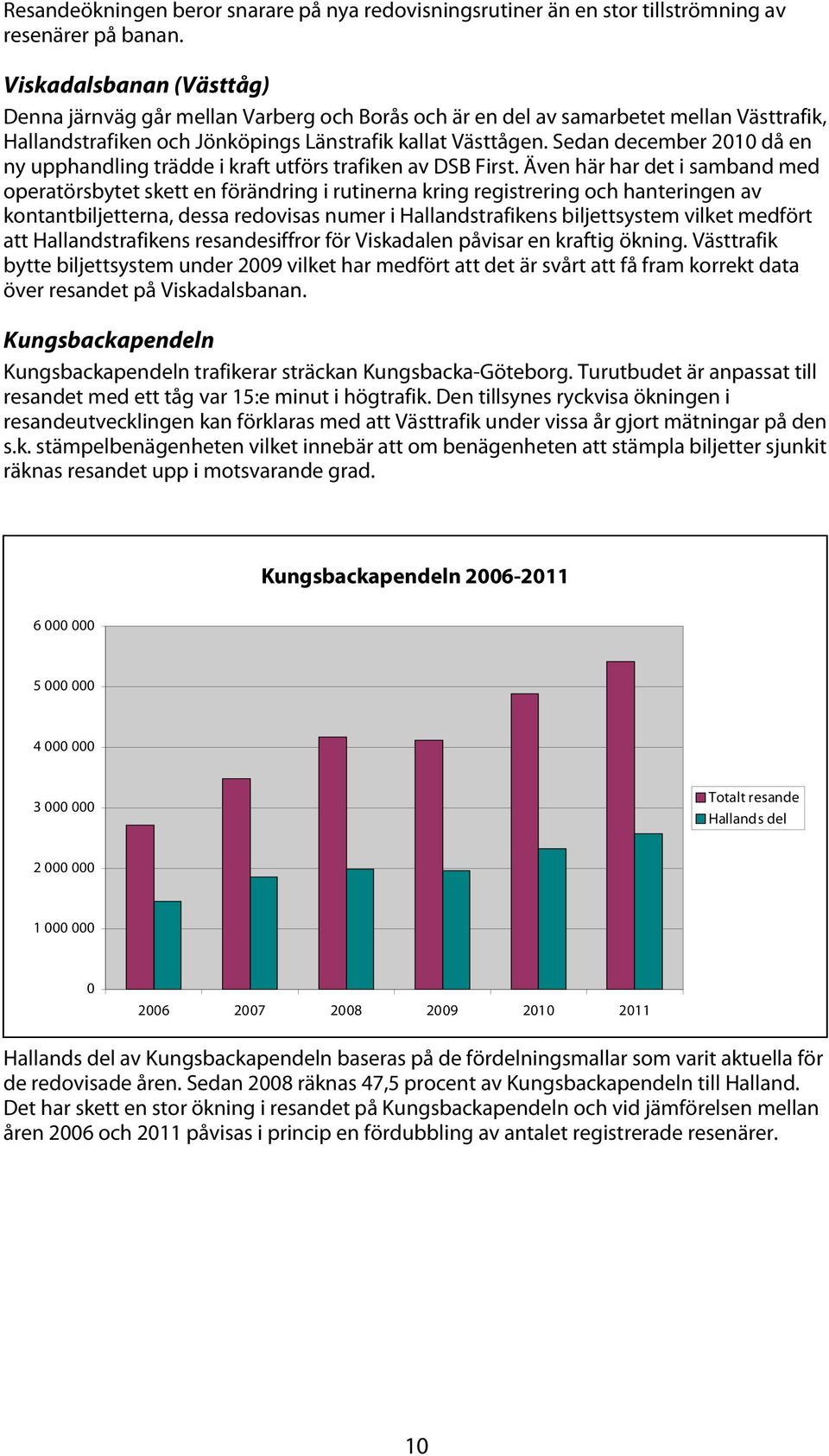 Resandeökningen beror snarare på nya redovisningsrutiner än en stor tillströmning av resenärer på banan.

Viskadalsbanan (Västtåg)

Denna järnväg går mellan Varberg och Borås och är en del av samarbetet mellan Västtrafik, Hallandstrafiken och Jönköpings Länstrafik kallat Västtågen. Sedan december 2010 då en ny upphandling trädde i kraft utförs trafiken av DSB First. Även här har det i samband med operatörsbytet skett en förändring i rutinerna kring registrering och hanteringen av kontantbiljetterna, dessa redovisas numer i Hallandstrafikens biljettsystem vilket medfört att Hallandstrafikens resandesiffror för Viskadalen påvisar en kraftig ökning. Västtrafik bytte biljettsystem under 2009 vilket har medfört att det är svårt att få fram korrekt data över resandet på Viskadalsbanan.

Kungsbackapendeln

Kungsbackapendeln trafikerar sträckan Kungsbacka-Göteborg. Turutbudet är anpassat till resandet med ett tåg var 15:e minut i högtrafik. Den tillsynes ryckvisa ökningen i resandeutvecklingen kan förklaras med att Västtrafik under vissa år gjort mätningar på den s.k. stämpelbenägenheten vilket innebär att om benägenheten att stämpla biljetter sjunkit räknas resandet upp i motsvarande grad.

Kungsbackapendeln 2006-2011

6 000 000
5 000 000
4 000 000
3 000 000
2 000 000
1 000 000
0

2006 2007 2008 2009 2010 2011

Totalt resande
Hallands del

Hallands del av Kungsbackapendeln baseras på de fördelningsmallar som varit aktuella för de redovisade åren. Sedan 2008 räknas 47,5 procent av Kungsbackapendeln till Halland. Det har skett en stor ökning i resandet på Kungsbackapendeln och vid jämförelsen mellan åren 2006 och 2011 påvisas i princip en fördubbling av antalet registrerade resenärer.

10